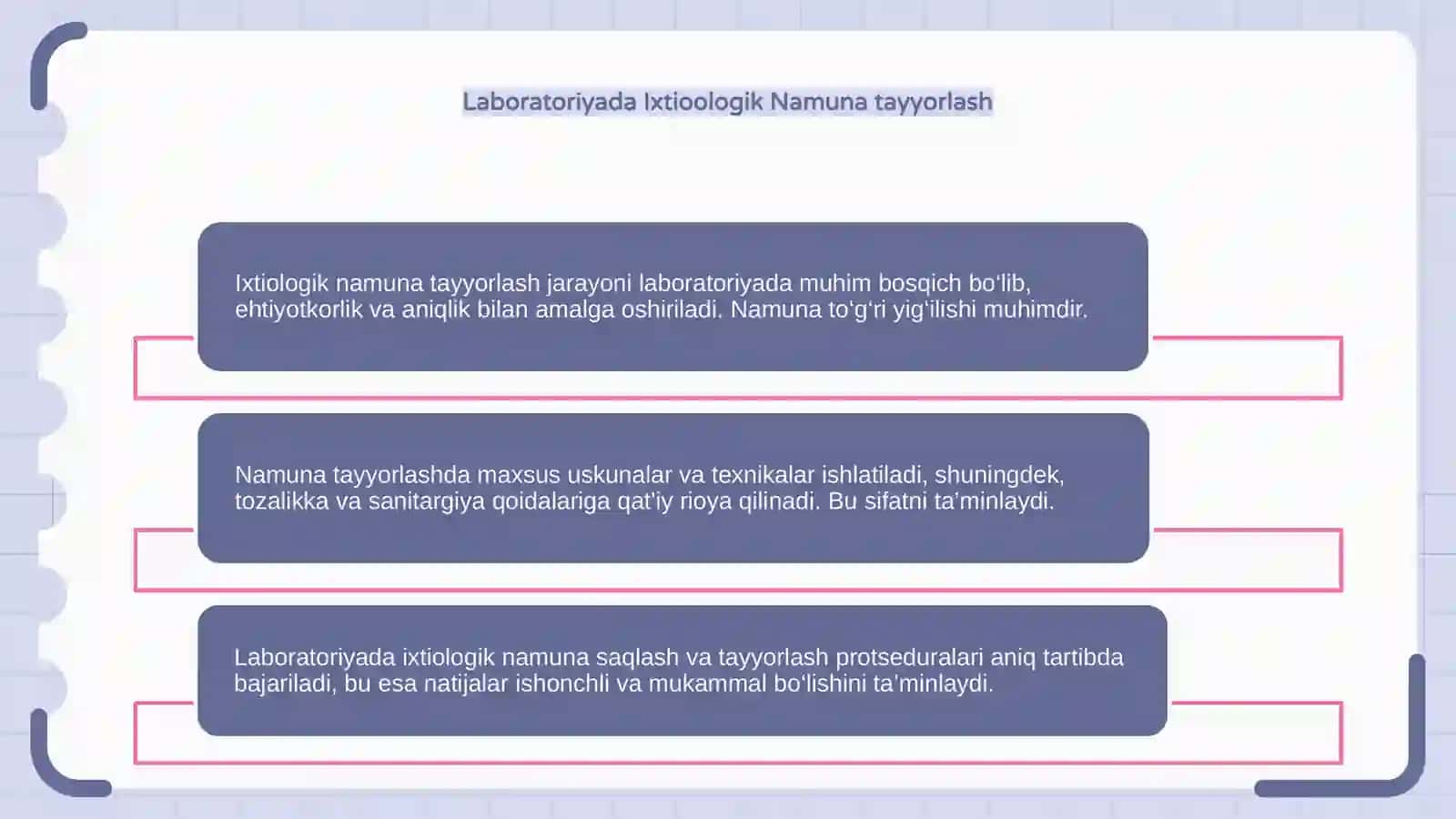 Laboratoriyada Ixtioologik Namuna tayyorlash

Ixtiologik namuna tayyorlash jarayoni laboratoriyada muhim bosqich bo‘lib, ehtiyotkorlik va aniqlik bilan amalga oshiriladi. Namuna to‘g‘ri yig‘ilishi muhimdir.

Namuna tayyorlashda maxsus uskunalar va texnikalar ishlatiladi, shuningdek, tozalikka va sanitargiya qoidalariga qat’iy rioya qilinadi. Bu sifatni ta’minlaydi.

Laboratoriyada ixtiologik namuna saqlash va tayyorlash protseduralari aniq tartibda bajariladi, bu esa natijalar ishonchli va mukammal bo‘lishini ta’minlaydi.